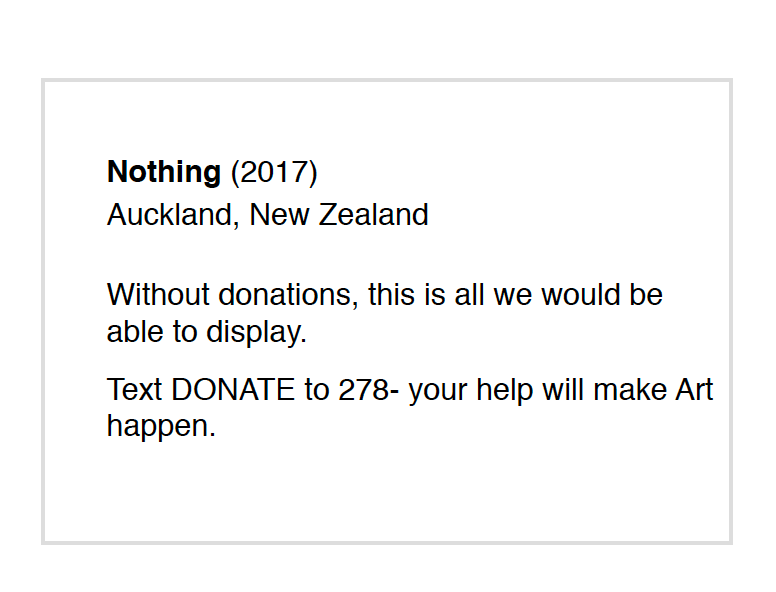 Nothing (2017)
Auckland, New Zealand

Without donations, this is all we would be able to display.

Text DONATE to 278- your help will make Art happen.